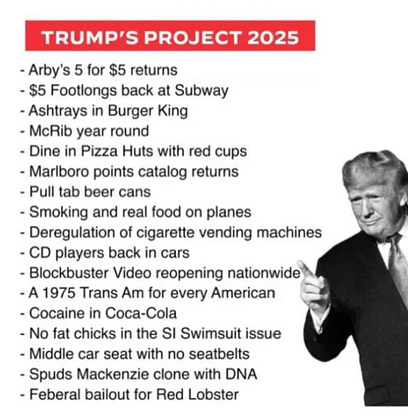 TRUMP'S PROJECT 2025

- Arby's 5 for \$5 returns
- \$5 Footlongs back at Subway
- Ashtrays in Burger King
- McRib year round
- Dine in Pizza Huts with red cups
- Marlboro points catalog returns
- Pull tab beer cans
- Smoking and real food on planes
- Deregulation of cigarette vending machines
- CD players back in cars
- Blockbuster Video reopening nationwide
- A 1975 Trans Am for every American
- Cocaine in Coca-Cola
- No fat chicks in the SI Swimsuit issue
- Middle car seat with no seatbelts
- Spuds Mackenzie clone with DNA
- Feberal bailout for Red Lobster